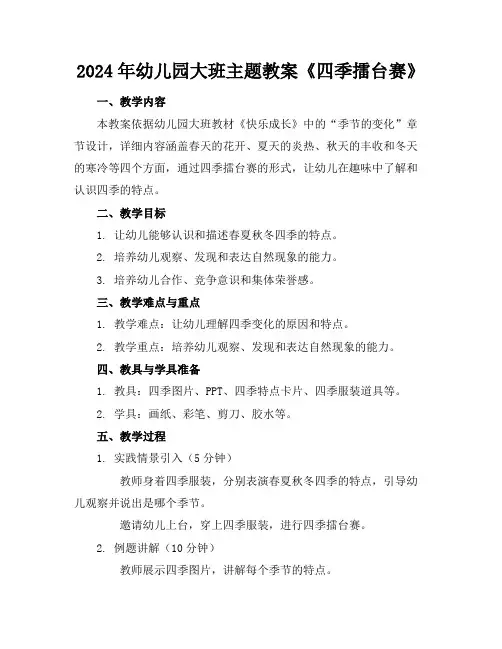 2024年幼儿园大班主题教案《四季擂台赛》

一、教学内容

本教案依据幼儿园大班教材《快乐成长》中的“季节的变化”章节设计，详细内容涵盖春天的花开、夏天的炎热、秋天的丰收和冬天的寒冷等四个方面，通过四季擂台赛的形式，让幼儿在趣味中了解和认识四季的特点。

二、教学目标

1. 让幼儿能够认识和描述春夏秋冬四季的特点。

2. 培养幼儿观察、发现和表达自然现象的能力。

3. 培养幼儿合作、竞争意识和集体荣誉感。

三、教学难点与重点

1. 教学难点：让幼儿理解四季变化的原因和特点。

2. 教学重点：培养幼儿观察、发现和表达自然现象的能力。

四、教具与学具准备

1. 教具：四季图片、PPT、四季特点卡片、四季服装道具等。

2. 学具：画纸、彩笔、剪刀、胶水等。

五、教学过程

1. 实践情景引入（5分钟）

教师身着四季服装，分别表演春夏秋冬四季的特点，引导幼儿观察并说出是哪个季节。

邀请幼儿上台，穿上四季服装，进行四季擂台赛。

2. 例题讲解（10分钟）

教师展示四季图片，讲解每个季节的特点。